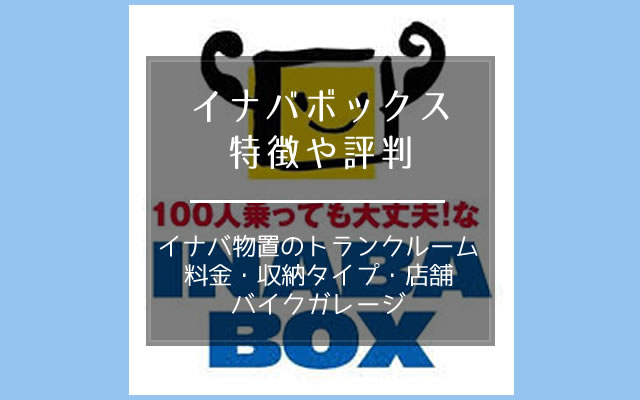 イナバボックス
特徴や評判

100人乗っても大丈夫!な

イナバ物置のトランクルーム
料金・収納タイプ・店舗
バイクガレージ

INABA
BOX